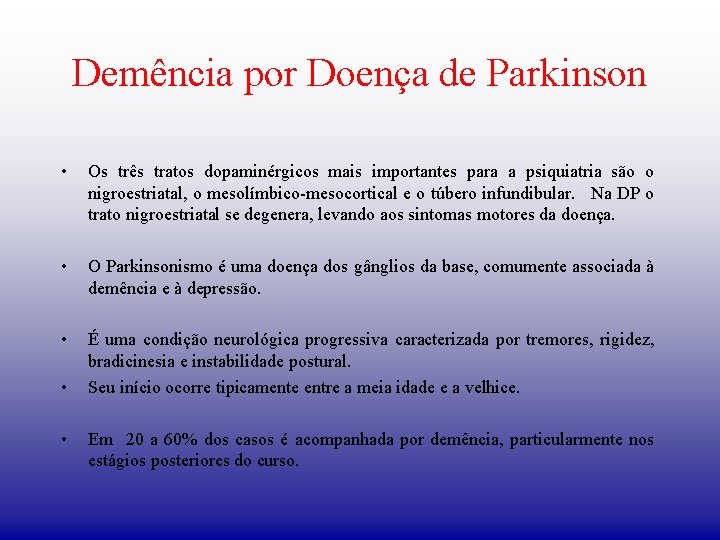 Demência por Doença de Parkinson

• Os três tratos dopaminérgicos mais importantes para a psiquiatria são o nigroestriatal, o mesolímbico-mesocortical e o túbero infundibular. Na DP o trato nigroestriatal se degenera, levando aos sintomas motores da doença.

• O Parkinsonismo é uma doença dos gânglios da base, comumente associada à demência e à depressão.

• É uma condição neurológica progressiva caracterizada por tremores, rigidez, bradicinesia e instabilidade postural.
• Seu início ocorre tipicamente entre a meia idade e a velhice.

• Em 20 a 60% dos casos é acompanhada por demência, particularmente nos estágios posteriores do curso.